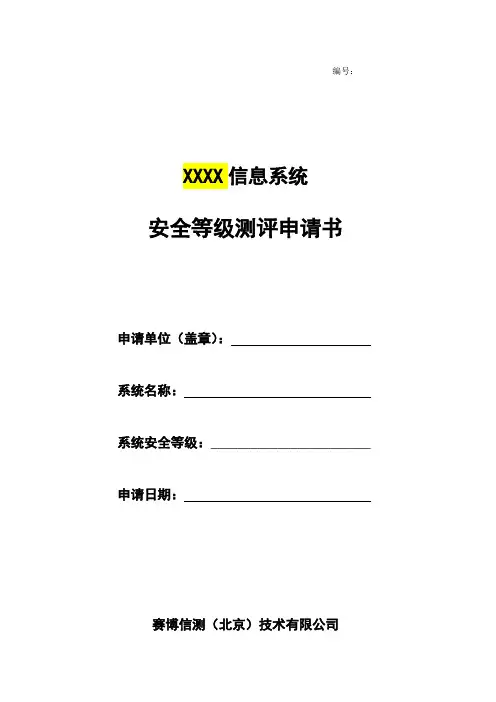 编号:

XXXX信息系统

安全等级测评申请书

申请单位（盖章）：____

系统名称：____

系统安全等级：____

申请日期：____

赛博信测（北京）技术有限公司